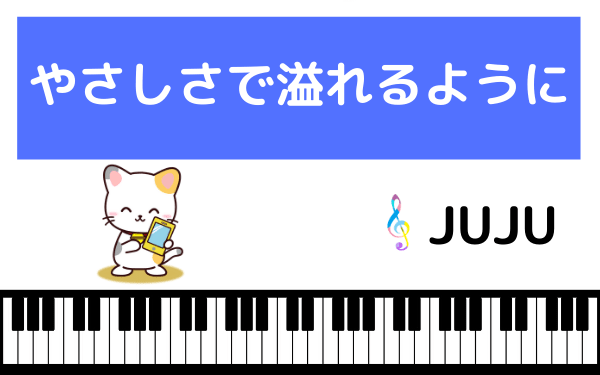 やさしさで溢れるように

JUJU